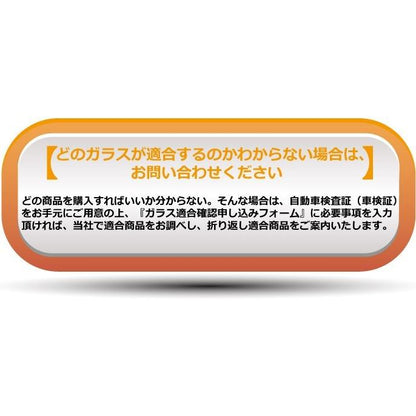 【どのガラスが適合するのかわからない場合は、お問い合わせください】

どの商品を購入すればいいか分からない。そんな場合は、自動車検査証（車検証）をお手元にご用意の上、『ガラス適合確認申し込みフォーム』に必要事項を入力頂ければ、当社で適合商品をお調べし、折り返し適合商品をご案内いたします。